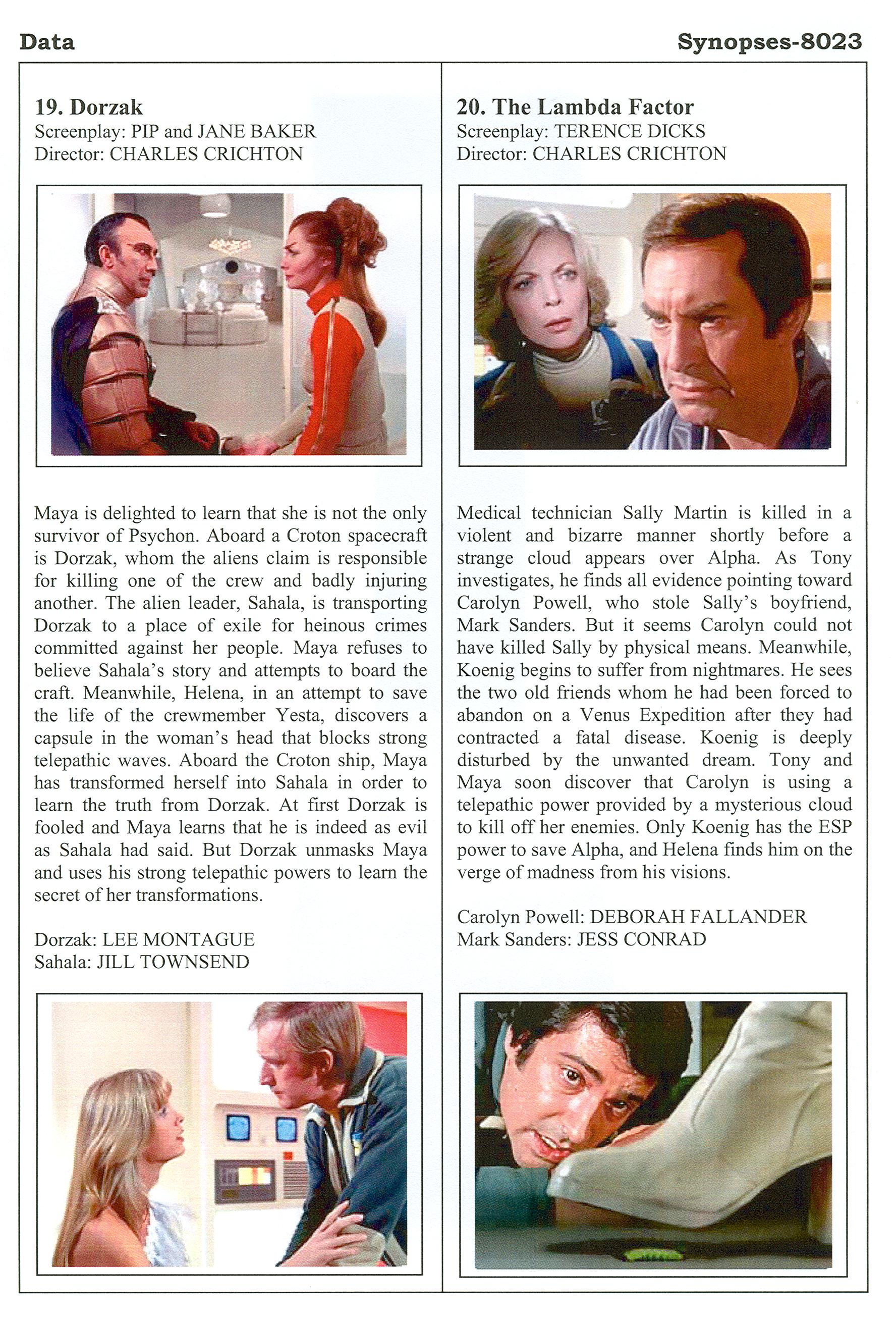 Data

Synopses-8023

19. Dorzak
Screenplay: PIP and JANE BAKER
Director: CHARLES CRICHTON

Maya is delighted to learn that she is not the only survivor of Psychon. Aboard a Croton spacecraft is Dorzak, whom the aliens claim is responsible for killing one of the crew and badly injuring another. The alien leader, Sahala, is transporting Dorzak to a place of exile for heinous crimes committed against her people. Maya refuses to believe Sahala's story and attempts to board the craft. Meanwhile, Helena, in an attempt to save the life of the crewmember Yesta, discovers a capsule in the woman's head that blocks strong telepathic waves. Aboard the Croton ship, Maya has transformed herself into Sahala in order to learn the truth from Dorzak. At first Dorzak is fooled and Maya learns that he is indeed as evil as Sahala had said. But Dorzak unmasks Maya and uses his strong telepathic powers to learn the secret of her transformations.

Dorzak: LEE MONTAGUE
Sahala: JILL TOWNSEND

20. The Lambda Factor
Screenplay: TERENCE DICKS
Director: CHARLES CRICHTON

Medical technician Sally Martin is killed in a violent and bizarre manner shortly before a strange cloud appears over Alpha. As Tony investigates, he finds all evidence pointing toward Carolyn Powell, who stole Sally's boyfriend, Mark Sanders. But it seems Carolyn could not have killed Sally by physical means. Meanwhile, Koenig begins to suffer from nightmares. He sees the two old friends whom he had been forced to abandon on a Venus Expedition after they had contracted a fatal disease. Koenig is deeply disturbed by the unwanted dream. Tony and Maya soon discover that Carolyn is using a telepathic power provided by a mysterious cloud to kill off her enemies. Only Koenig has the ESP power to save Alpha, and Helena finds him on the verge of madness from his visions.

Carolyn Powell: DEBORAH FALLANDER
Mark Sanders: JESS CONRAD